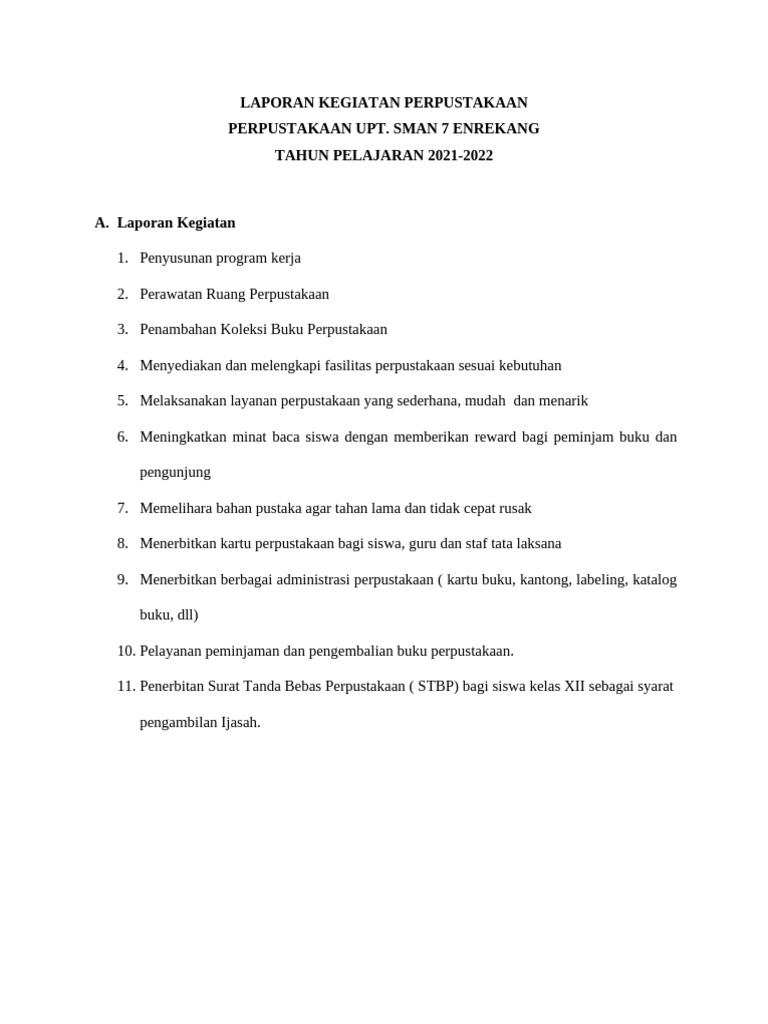 LAPORAN KEGIATAN PERPUSTAKAAN
PERPUSTAKAAN UPT. SMAN 7 ENREKANG
TAHUN PELAJARAN 2021-2022

A. Laporan Kegiatan

1. Penyusunan program kerja
2. Perawatan Ruang Perpustakaan
3. Penambahan Koleksi Buku Perpustakaan
4. Menyediakan dan melengkapi fasilitas perpustakaan sesuai kebutuhan
5. Melaksanakan layanan perpustakaan yang sederhana, mudah dan menarik
6. Meningkatkan minat baca siswa dengan memberikan reward bagi peminjam buku dan pengunjung
7. Memelihara bahan pustaka agar tahan lama dan tidak cepat rusak
8. Menerbitkan kartu perpustakaan bagi siswa, guru dan staf tata laksana
9. Menerbitkan berbagai administrasi perpustakaan ( kartu buku, kantong, labeling, katalog buku, dll)
10. Pelayanan peminjaman dan pengembalian buku perpustakaan.
11. Penerbitan Surat Tanda Bebas Perpustakaan ( STBP) bagi siswa kelas XII sebagai syarat pengambilan Ijasah.